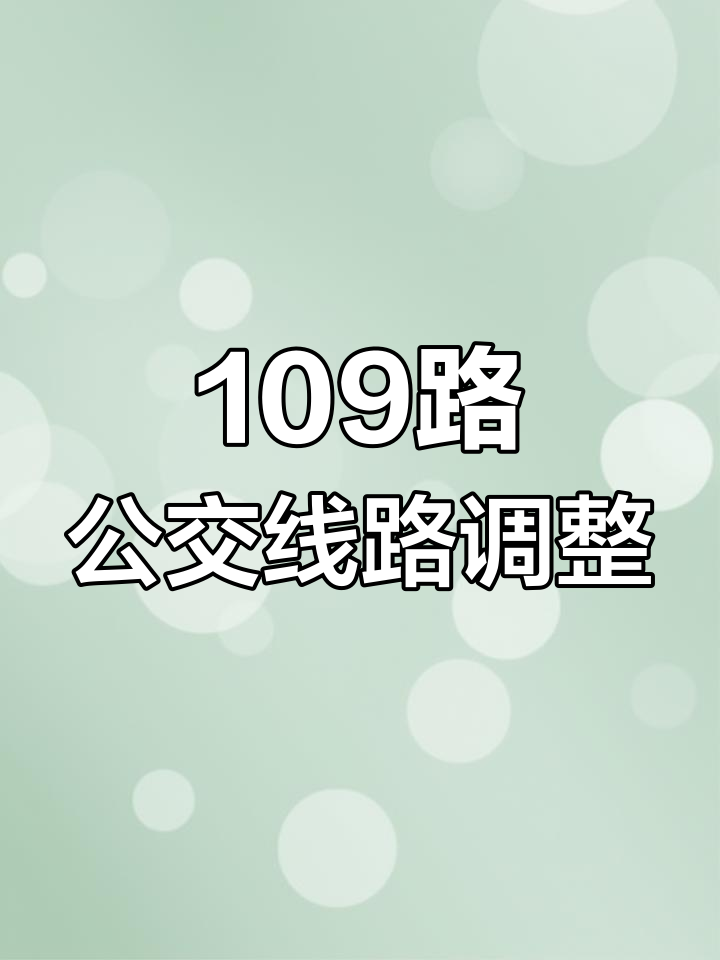 109路
公交线路调整